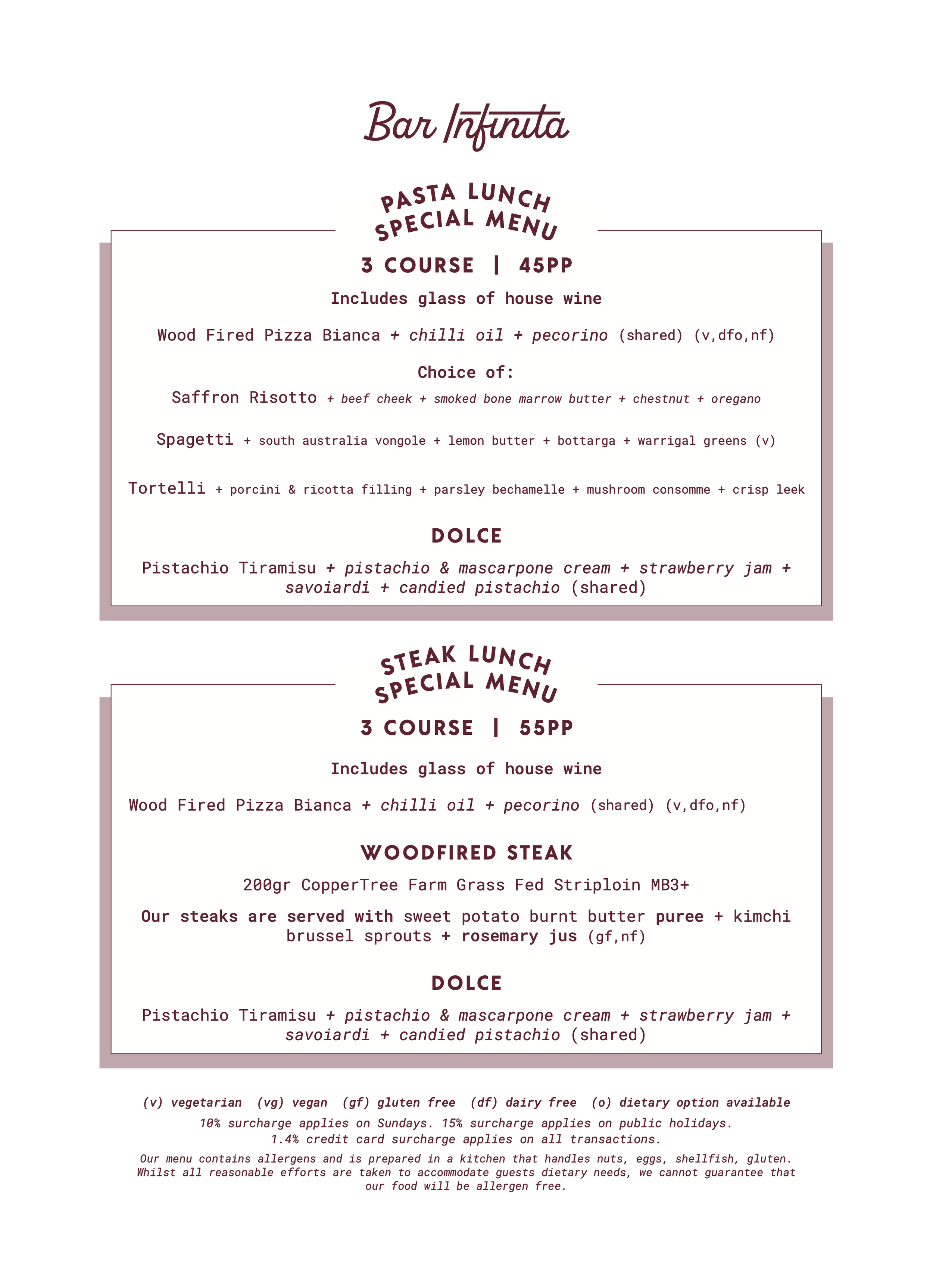 Bar Infinita

PASTA LUNCH SPECIAL MENU

3 COURSE | 45PP

Includes glass of house wine

Wood Fired Pizza Bianca + chilli oil + pecorino (shared) (v,dfo,nf)

Choice of:

Saffron Risotto + beef cheek + smoked bone marrow butter + chestnut + oregano

Spagetti + south australia vongole + lemon butter + bottarga + warrigal greens (v)

Tortelli + porcini & ricotta filling + parsley bechamelle + mushroom consomme + crisp leek

DOLCE

Pistachio Tiramisu + pistachio & mascarpone cream + strawberry jam + savoiardi + candied pistachio (shared)

STEAK LUNCH SPECIAL MENU

3 COURSE | 55PP

Includes glass of house wine

Wood Fired Pizza Bianca + chilli oil + pecorino (shared) (v,dfo,nf)

WOODFIRED STEAK

200gr CopperTree Farm Grass Fed Striploin MB3+

Our steaks are served with sweet potato burnt butter puree + kimchi brussel sprouts + rosemary jus (gf,nf)

DOLCE

Pistachio Tiramisu + pistachio & mascarpone cream + strawberry jam + savoiardi + candied pistachio (shared)

(v) vegetarian (vg) vegan (gf) gluten free (df) dairy free (o) dietary option available

10% surcharge applies on Sundays. 15% surcharge applies on public holidays. 1.4% credit card surcharge applies on all transactions.

Our menu contains allergens and is prepared in a kitchen that handles nuts, eggs, shellfish, gluten. Whilst all reasonable efforts are taken to accommodate guests dietary needs, we cannot guarantee that our food will be allergen free.